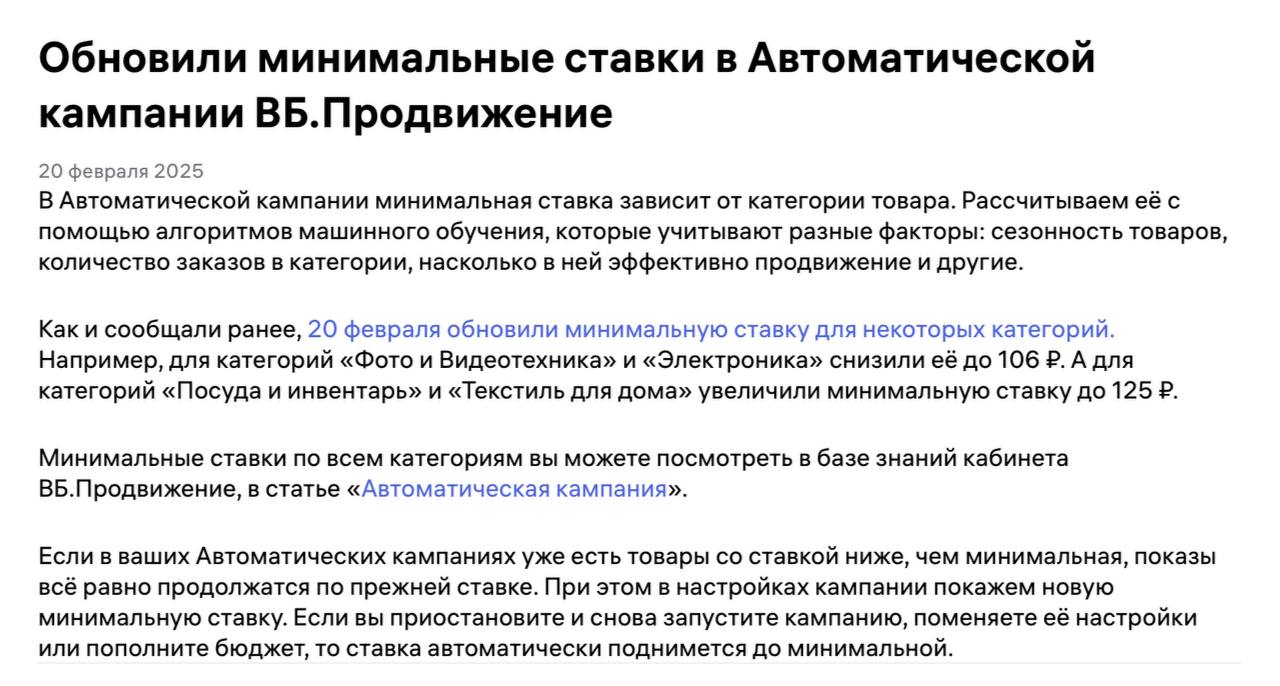 Обновили минимальные ставки в Автоматической кампании ВБ.Продвижение

20 февраля 2025

В Автоматической кампании минимальная ставка зависит от категории товара. Рассчитываем её с помощью алгоритмов машинного обучения, которые учитывают разные факторы: сезонность товаров, количество заказов в категории, насколько в ней эффективно продвижение и другие.

Как и сообщали ранее, 20 февраля обновили минимальную ставку для некоторых категорий. Например, для категорий «Фото и Видеотехника» и «Электроника» снизили её до 106 ₽. А для категорий «Посуда и инвентарь» и «Текстиль для дома» увеличили минимальную ставку до 125 ₽.

Минимальные ставки по всем категориям вы можете посмотреть в базе знаний кабинета ВБ.Продвижение, в статье «Автоматическая кампания».

Если в ваших Автоматических кампаниях уже есть товары со ставкой ниже, чем минимальная, показы всё равно продолжатся по прежней ставке. При этом в настройках кампании покажем новую минимальную ставку. Если вы приостановите и снова запустите кампанию, поменяете её настройки или пополните бюджет, то ставка автоматически поднимется до минимальной.